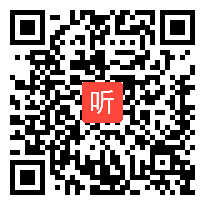 听